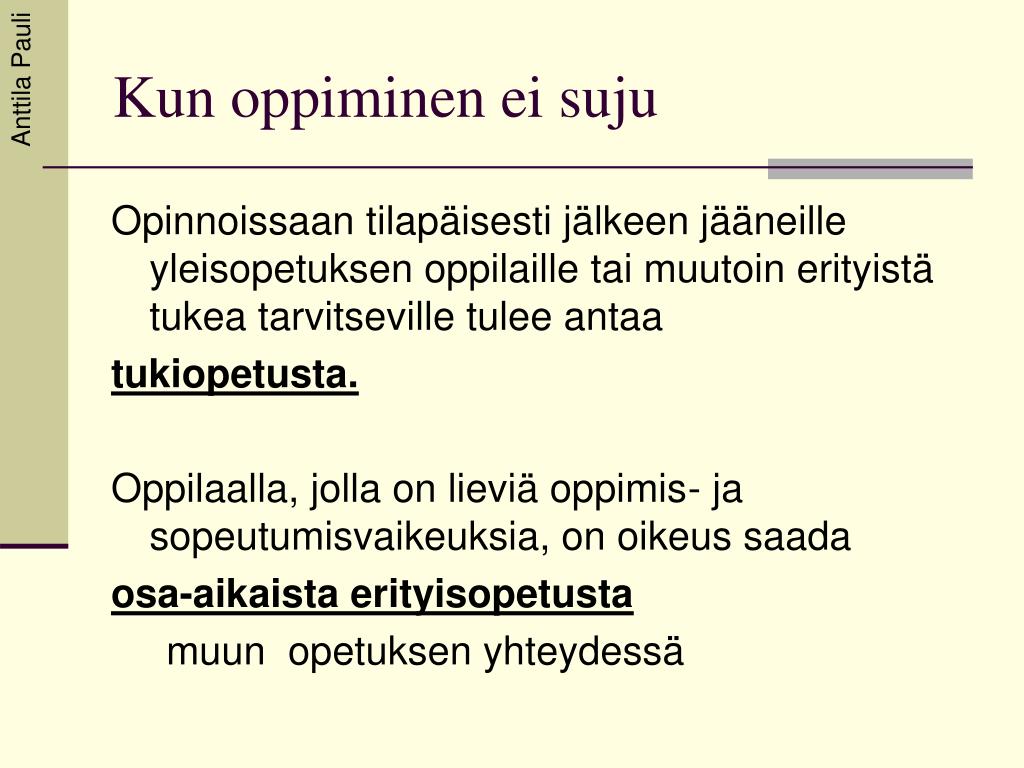 Anttila Pauli

Kun oppiminen ei suju

Opinnoissaan tilapäisesti jälkeen jääneille yleisopetuksen oppilaille tai muutoin erityistä tukea tarvitseville tulee antaa

tukiopetusta.

Oppilaalla, jolla on lieviä oppimis- ja sopeutumisvaikeuksia, on oikeus saada

osa-aikaista erityisopetusta

muun opetuksen yhteydessä